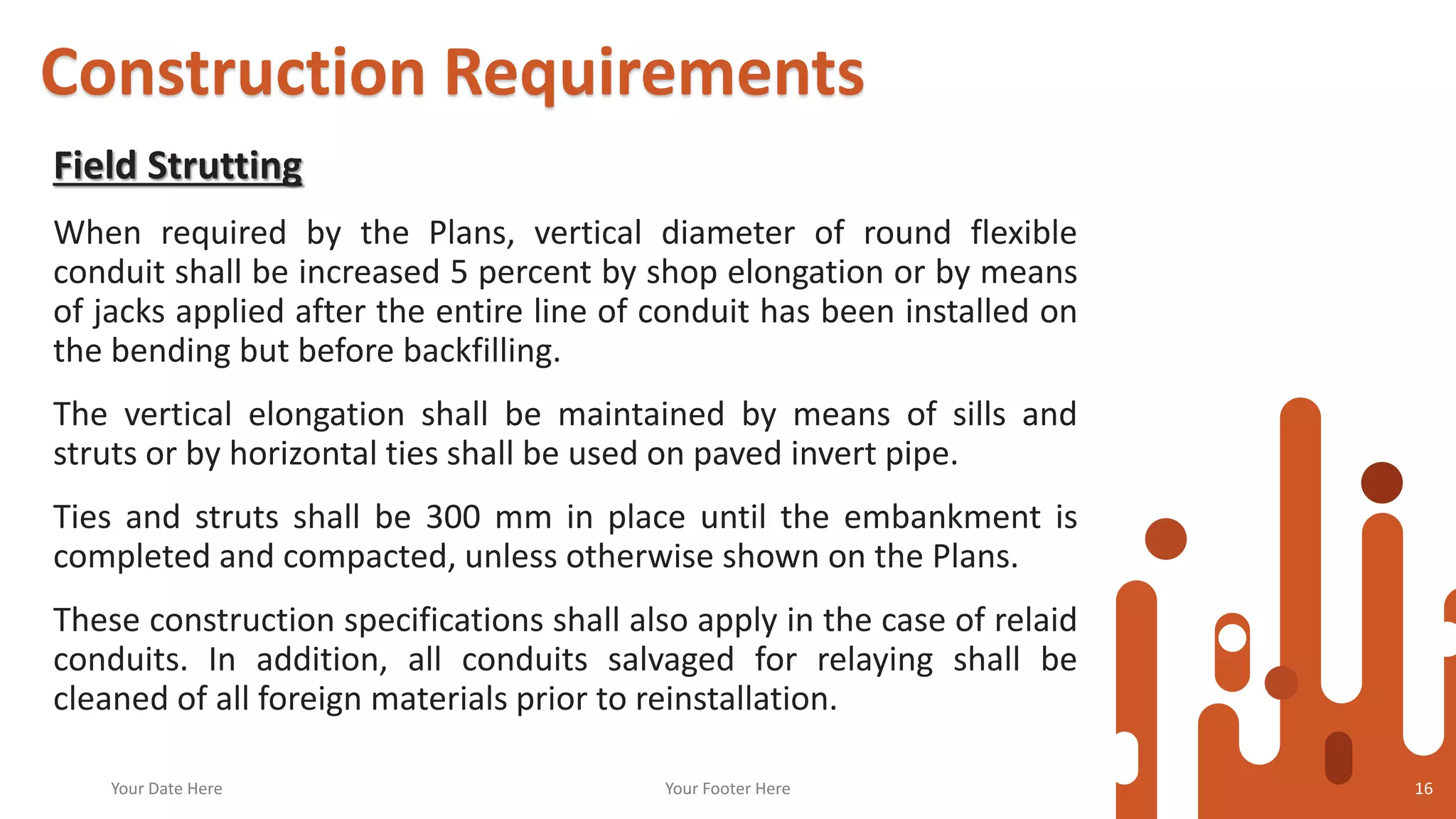 Construction Requirements

Field Strutting

When required by the Plans, vertical diameter of round flexible conduit shall be increased 5 percent by shop elongation or by means of jacks applied after the entire line of conduit has been installed on the bending but before backfilling.

The vertical elongation shall be maintained by means of sills and struts or by horizontal ties shall be used on paved invert pipe.

Ties and struts shall be 300 mm in place until the embankment is completed and compacted, unless otherwise shown on the Plans.

These construction specifications shall also apply in the case of relaid conduits. In addition, all conduits salvaged for relaying shall be cleaned of all foreign materials prior to reinstallation.

Your Date Here

Your Footer Here

16